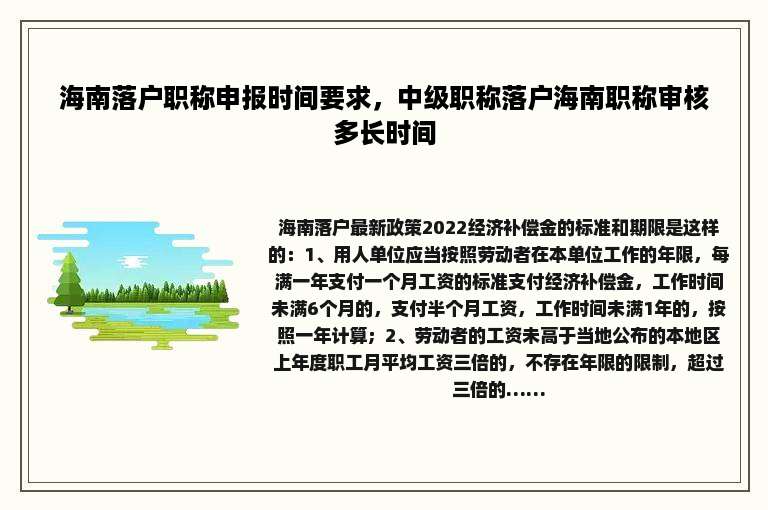 海南落户职称申报时间要求，中级职称落户海南职称审核多长时间

海南落户最新政策2022经济补偿金的标准和期限是这样的：1、用人单位应当按照劳动者在本单位工作的年限，每满一年支付一个月工资的标准支付经济补偿金，工作时间未满6个月的，支付半个月工资，工作时间未满1年的，按照一年计算；2、劳动者的工资未高于当地公布的本地区上年度职工月平均工资三倍的，不存在年限的限制，超过三倍的......